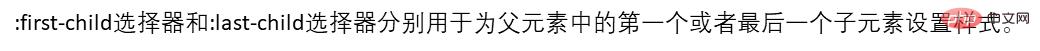 :first-child选择器和:last-child选择器分别用于为父元素中的第一个或者最后一个子元素设置样式。